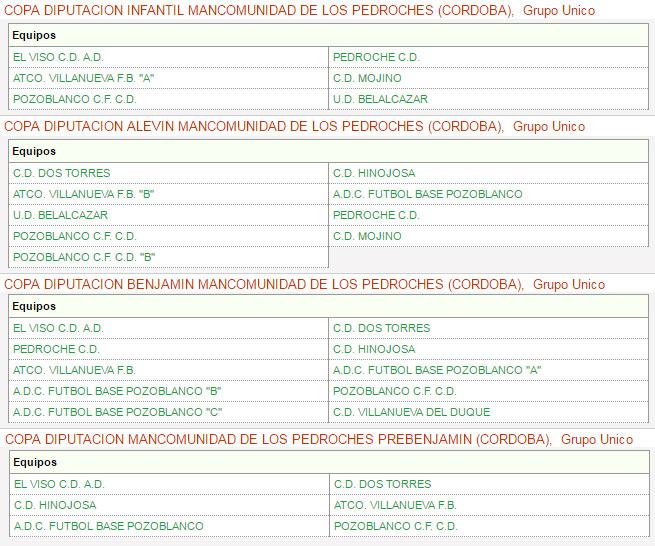 COPA DIPUTACION INFANTIL MANCOMUNIDAD DE LOS PEDROCHES (CORDOBA), Grupo Unico

| Equipos | |
|---|---|
| EL VISO C.D. A.D. | PEDROCHE C.D. |
| ATCO. VILLANUEVA F.B. "A" | C.D. MOJINO |
| POZOBLANCO C.F. C.D. | U.D. BELALCAZAR |

COPA DIPUTACION ALEVIN MANCOMUNIDAD DE LOS PEDROCHES (CORDOBA), Grupo Unico

| Equipos | |
|---|---|
| C.D. DOS TORRES | C.D. HINOJOSA |
| ATCO. VILLANUEVA F.B. "B" | A.D.C. FUTBOL BASE POZOBLANCO |
| U.D. BELALCAZAR | PEDROCHE C.D. |
| POZOBLANCO C.F. C.D. | C.D. MOJINO |
| POZOBLANCO C.F. C.D. "B" | |

COPA DIPUTACION BENJAMIN MANCOMUNIDAD DE LOS PEDROCHES (CORDOBA), Grupo Unico

| Equipos | |
|---|---|
| EL VISO C.D. A.D. | C.D. DOS TORRES |
| PEDROCHE C.D. | C.D. HINOJOSA |
| ATCO. VILLANUEVA F.B. | A.D.C. FUTBOL BASE POZOBLANCO "A" |
| A.D.C. FUTBOL BASE POZOBLANCO "B" | POZOBLANCO C.F. C.D. |
| A.D.C. FUTBOL BASE POZOBLANCO "C" | C.D. VILLANUEVA DEL DUQUE |

COPA DIPUTACION MANCOMUNIDAD DE LOS PEDROCHES PREBENJAMIN (CORDOBA), Grupo Unico

| Equipos | |
|---|---|
| EL VISO C.D. A.D. | C.D. DOS TORRES |
| C.D. HINOJOSA | ATCO. VILLANUEVA F.B. |
| A.D.C. FUTBOL BASE POZOBLANCO | POZOBLANCO C.F. C.D. |